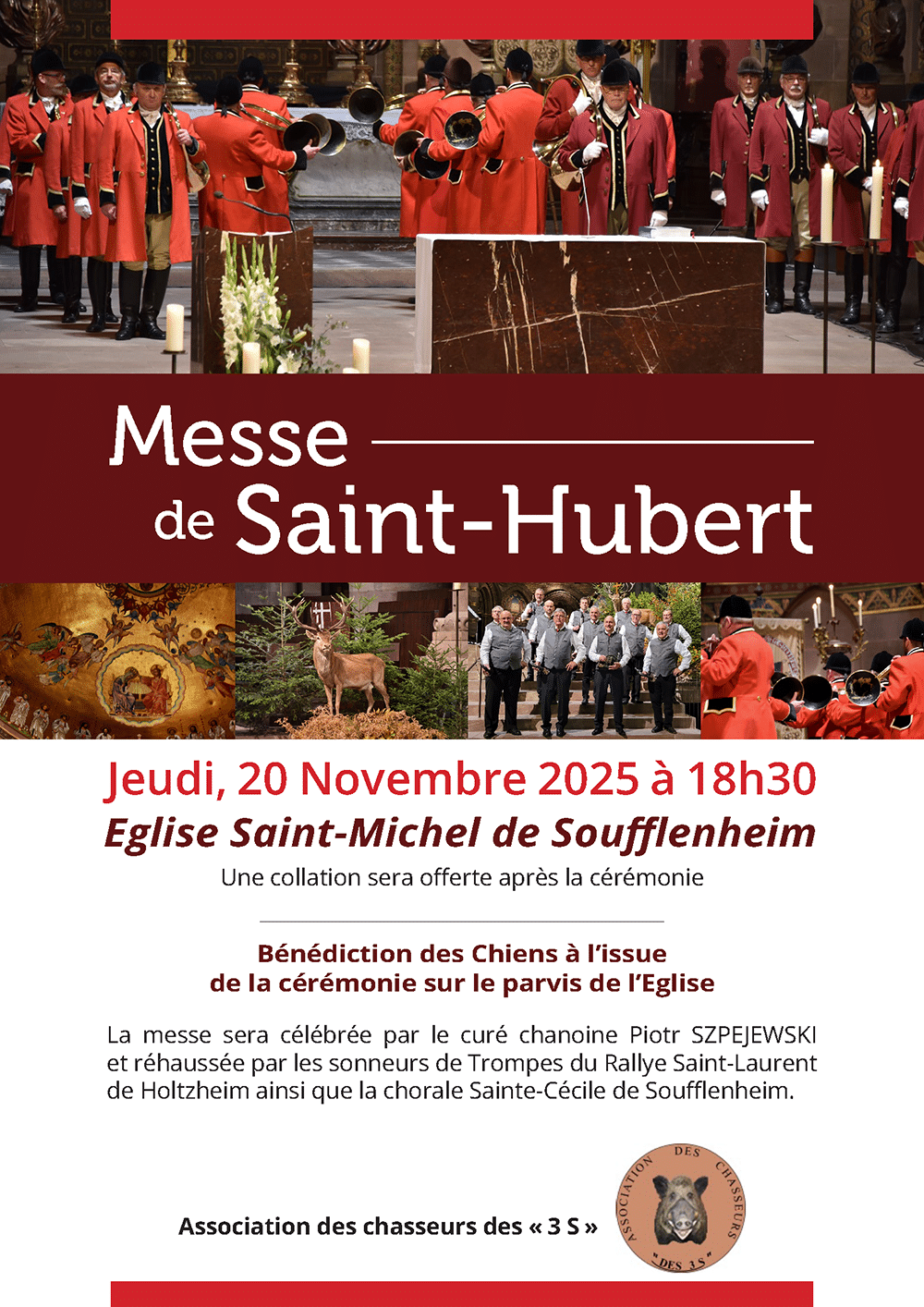 Messe
de Saint-Hubert

Jeudi, 20 Novembre 2025 à 18h30

Eglise Saint-Michel de Soufflenheim

Une collation sera offerte après la cérémonie

Bénédiction des Chiens à l'issue de la cérémonie sur le parvis de l'Eglise

La messe sera célébrée par le curé chanoine Piotr SZPEJEWSKI et réhaussée par les sonneurs de Trompes du Rallye Saint-Laurent de Holtzheim ainsi que la chorale Sainte-Cécile de Soufflenheim.

Association des chasseurs des « 3 S »

ASSOCIATION DES CHASSEURS DES 3 S